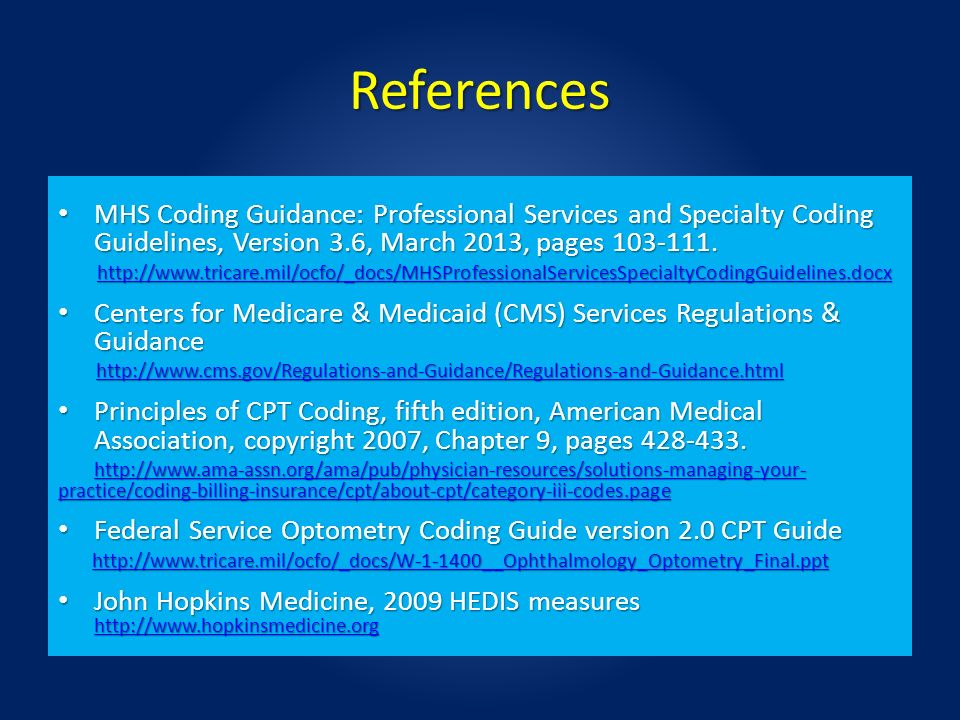 References

• MHS Coding Guidance: Professional Services and Specialty Coding Guidelines, Version 3.6, March 2013, pages 103-111.
http://www.tricare.mil/ocfo/_docs/MHSProfessionalServicesSpecialtyCodingGuidelines.docx

• Centers for Medicare & Medicaid (CMS) Services Regulations & Guidance
http://www.cms.gov/Regulations-and-Guidance/Regulations-and-Guidance.html

• Principles of CPT Coding, fifth edition, American Medical Association, copyright 2007, Chapter 9, pages 428-433.
http://www.ama-assn.org/ama/pub/physician-resources/solutions-managing-your-practice/coding-billing-insurance/cpt/about-cpt/category-iii-codes.page

• Federal Service Optometry Coding Guide version 2.0 CPT Guide
http://www.tricare.mil/ocfo/_docs/W-1-1400__Ophthalmology_Optometry_Final.ppt

• John Hopkins Medicine, 2009 HEDIS measures
http://www.hopkinsmedicine.org